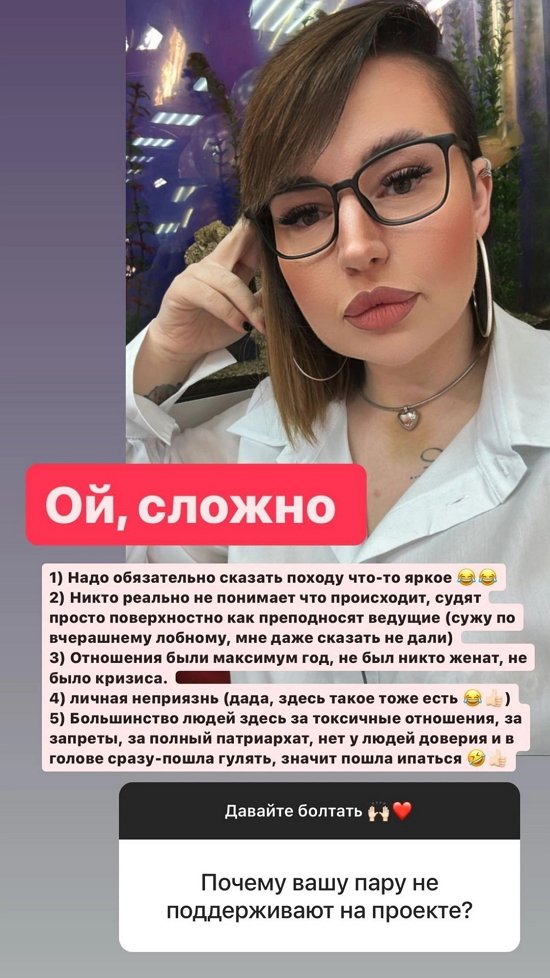 Ой, сложно

1) Надо обязательно сказать походу что-то яркое 😂😂
2) Никто реально не понимает что происходит, судят просто поверхностно как преподносят ведущие (сужу по вчерашнему лобному, мне даже сказать не дали)
3) Отношения были максимум год, не был никто женат, не было кризиса.
4) личная неприязнь (дада, здесь такое тоже есть 😂👍🏻)
5) Большинство людей здесь за токсичные отношения, за запреты, за полный патриархат, нет у людей доверия и в голове сразу-пошла гулять, значит пошла ипаться 🤣👍🏻

Давайте болтать 🙌🏻❤️

Почему вашу пару не поддерживают на проекте?